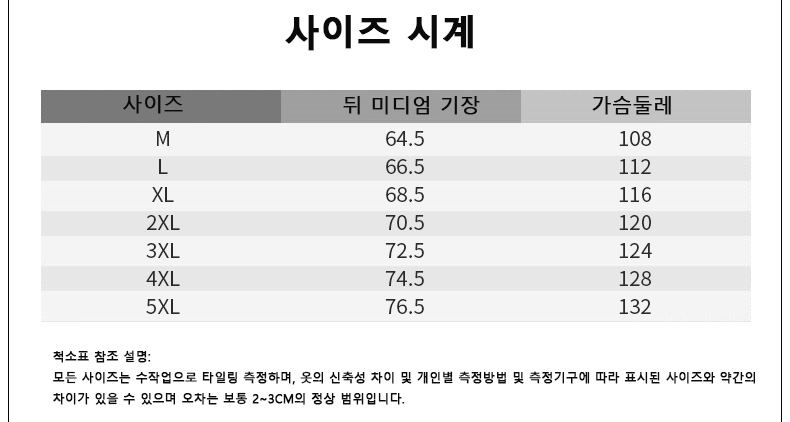 사이즈 시계

| 사이즈 | 뒤 미디엄 기장 | 가슴둘레 |
|---|---|---|
| M | 64.5 | 108 |
| L | 66.5 | 112 |
| XL | 68.5 | 116 |
| 2XL | 70.5 | 120 |
| 3XL | 72.5 | 124 |
| 4XL | 74.5 | 128 |
| 5XL | 76.5 | 132 |

척소표 참조 설명:

모든 사이즈는 수작업으로 타일링 측정하며, 옷의 신축성 차이 및 개인별 측정방법 및 측정기구에 따라 표시된 사이즈와 약간의 차이가 있을 수 있으며 오차는 보통 2~3CM의 정상 범위입니다.